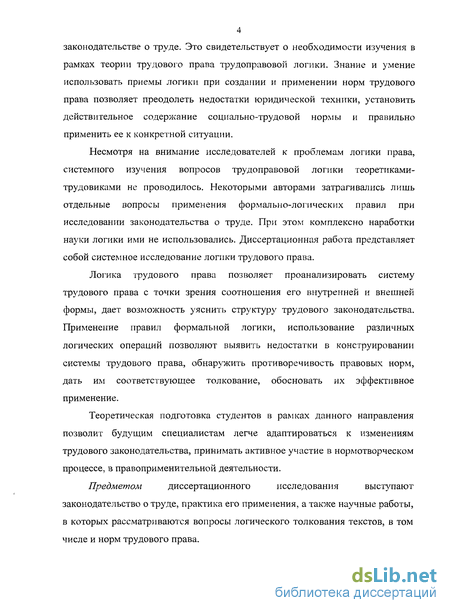 4

законодательстве о труде. Это свидетельствует о необходимости изучения в рамках теории трудового права трудоправовой логики. Знание и умение использовать приемы логики при создании и применении норм трудового права позволяет преодолеть недостатки юридической техники, установить действительное содержание социально-трудовой нормы и правильно применить ее к конкретной ситуации.

Несмотря на внимание исследователей к проблемам логики права, системного изучения вопросов трудоправовой логики теоретиками-трудовиками не проводилось. Некоторыми авторами затрагивались лишь отдельные вопросы применения формально-логических правил при исследовании законодательства о труде. При этом комплексно наработки науки логики ими не использовались. Диссертационная работа представляет собой системное исследование логики трудового права.

Логика трудового права позволяет проанализировать систему трудового права с точки зрения соотношения его внутренней и внешней формы, дает возможность уяснить структуру трудового законодательства. Применение правил формальной логики, использование различных логических операций позволяют выявить недостатки в конструировании системы трудового права, обнаружить противоречивость правовых норм, дать им соответствующее толкование, обосновать их эффективное применение.

Теоретическая подготовка студентов в рамках данного направления позволит будущим специалистам легче адаптироваться к изменениям трудового законодательства, принимать активное участие в нормотворческом процессе, в правоприменительной деятельности.

Предметом диссертационного исследования выступают законодательство о труде, практика его применения, а также научные работы, в которых рассматриваются вопросы логического толкования текстов, в том числе и норм трудового права.

dsLib.net
библиотека диссертаций